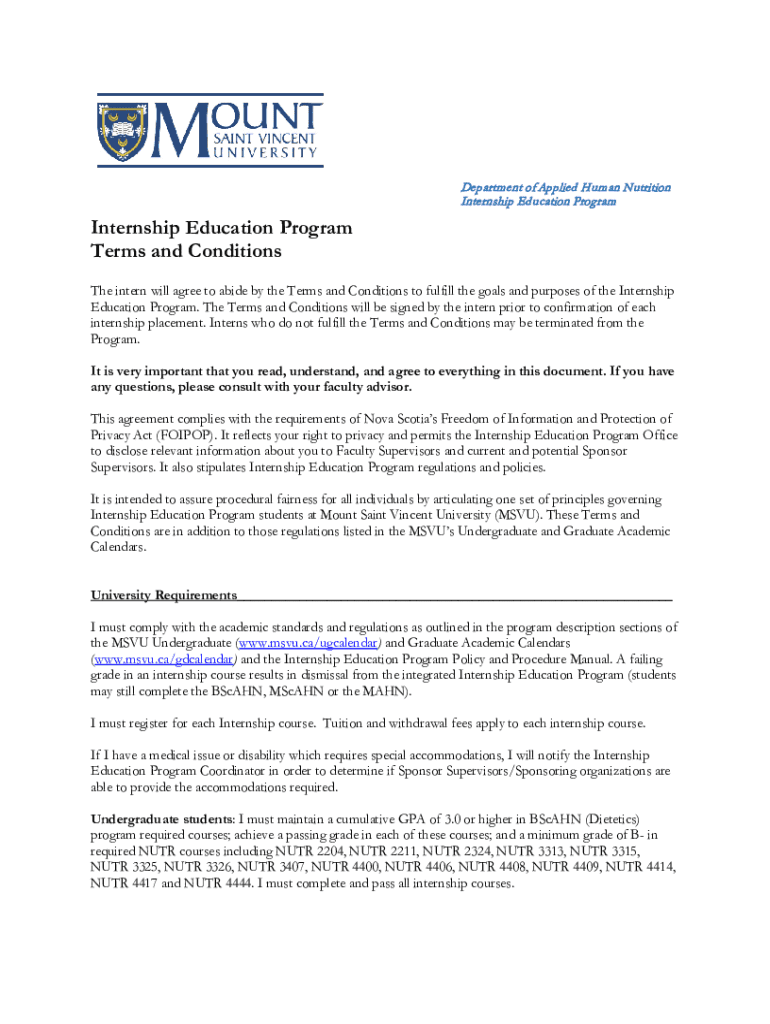 MOUNT SAINT VINCENT UNIVERSITY

Department of Applied Human Nutrition
Internship Education Program

Internship Education Program
Terms and Conditions

The intern will agree to abide by the Terms and Conditions to fulfill the goals and purposes of the Internship Education Program. The Terms and Conditions will be signed by the intern prior to confirmation of each internship placement. Interns who do not fulfill the Terms and Conditions may be terminated from the Program.

It is very important that you read, understand, and agree to everything in this document. If you have any questions, please consult with your faculty advisor.

This agreement complies with the requirements of Nova Scotia's Freedom of Information and Protection of Privacy Act (FOIPOP). It reflects your right to privacy and permits the Internship Education Program Office to disclose relevant information about you to Faculty Supervisors and current and potential Sponsor Supervisors. It also stipulates Internship Education Program regulations and policies.

It is intended to assure procedural fairness for all individuals by articulating one set of principles governing Internship Education Program students at Mount Saint Vincent University (MSVU). These Terms and Conditions are in addition to those regulations listed in the MSVU's Undergraduate and Graduate Academic Calendars.

University Requirements

I must comply with the academic standards and regulations as outlined in the program description sections of the MSVU Undergraduate (www.msvu.ca/ugcalendar) and Graduate Academic Calendars (www.msvu.ca/gdcalendar) and the Internship Education Program Policy and Procedure Manual. A failing grade in an internship course results in dismissal from the integrated Internship Education Program (students may still complete the BScAHN, MScAHN or the MAHN).

I must register for each Internship course. Tuition and withdrawal fees apply to each internship course.

If I have a medical issue or disability which requires special accommodations, I will notify the Internship Education Program Coordinator in order to determine if Sponsor Supervisors/Sponsoring organizations are able to provide the accommodations required.

Undergraduate students: I must maintain a cumulative GPA of 3.0 or higher in BScAHN (Dietetics) program required courses; achieve a passing grade in each of these courses; and a minimum grade of B- in required NUTR courses including NUTR 2204, NUTR 2211, NUTR 2324, NUTR 3313, NUTR 3315, NUTR 3325, NUTR 3326, NUTR 3407, NUTR 4400, NUTR 4406, NUTR 4408, NUTR 4409, NUTR 4414, NUTR 4417 and NUTR 4444. I must complete and pass all internship courses.